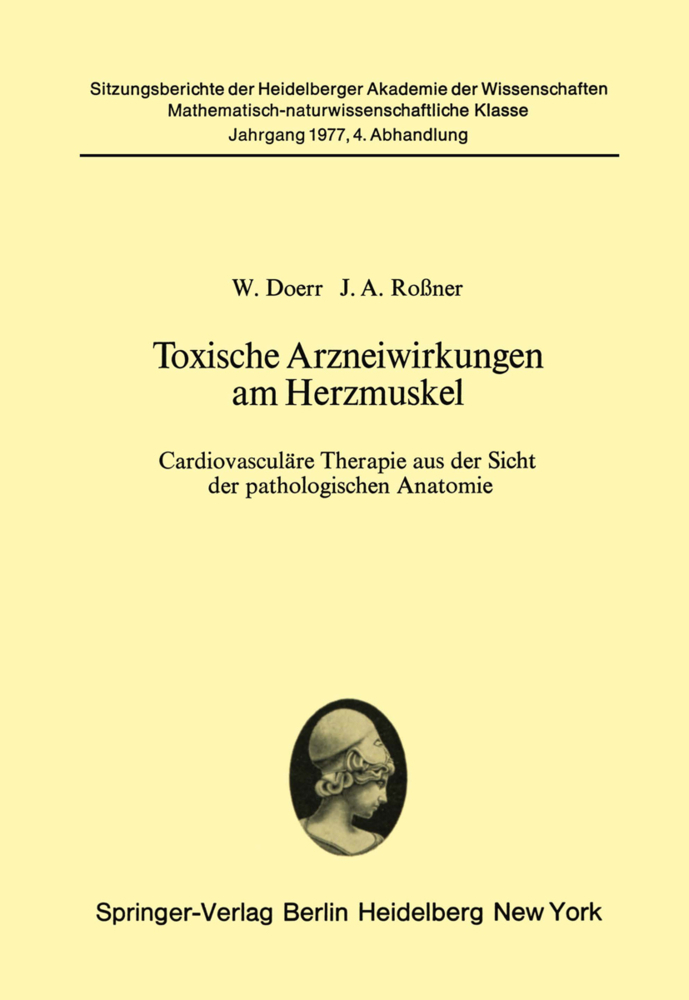 Sitzungsberichte der Heidelberger Akademie der Wissenschaften
Mathematisch-naturwissenschaftliche Klasse
Jahrgang 1977, 4. Abhandlung

W. Doerr J. A. Roßner

Toxische Arzneiwirkungen am Herzmuskel

Cardiovasculäre Therapie aus der Sicht der pathologischen Anatomie

Springer-Verlag Berlin Heidelberg New York